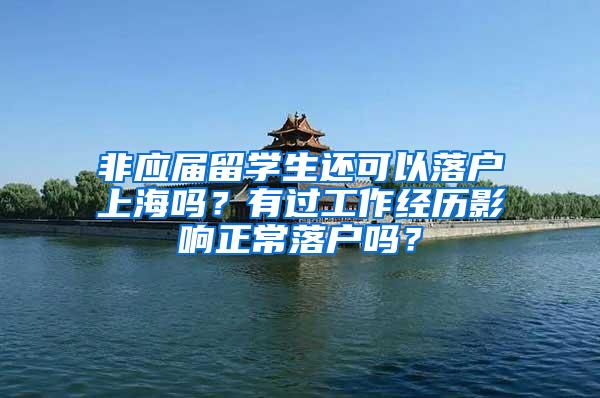 非应届留学生还可以落户上海吗？有过工作经历影响正常落户吗？